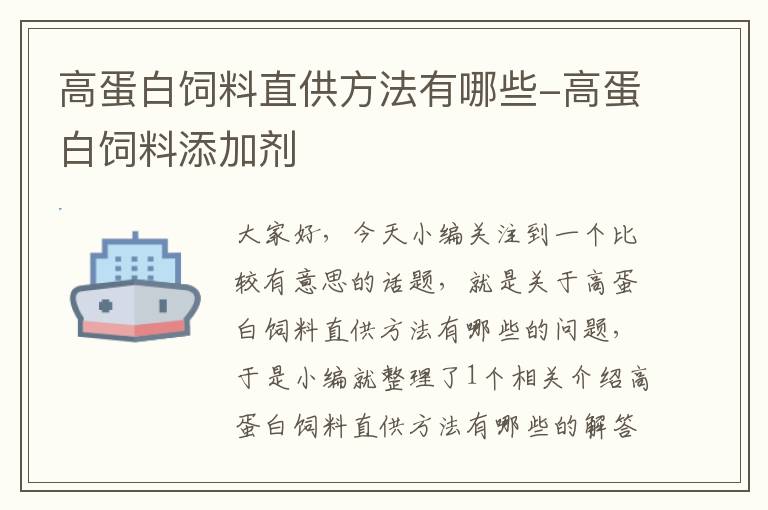 高蛋白饲料直供方法有哪些-高蛋白饲料添加剂

大家好，今天小编关注到一个比较有意思的话题，就是关于高蛋白饲料直供方法有哪些的问题，于是小编就整理了1个相关介绍高蛋白饲料直供方法有哪些的解答